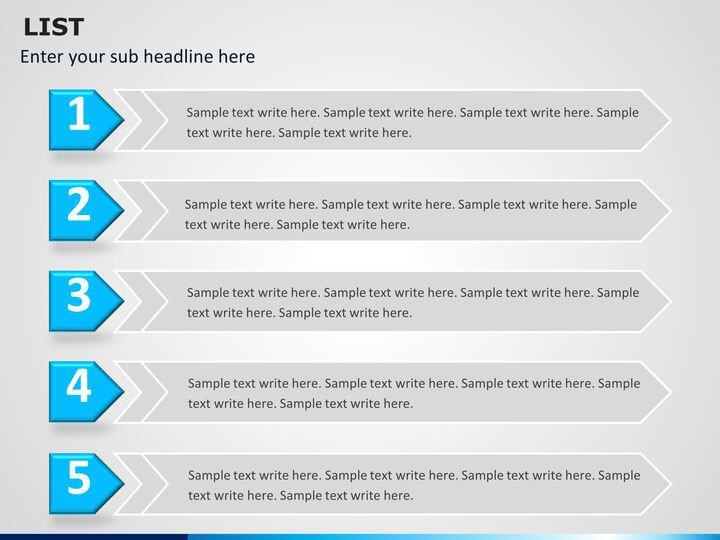 LIST

Enter your sub headline here

1

Sample text write here. Sample text write here. Sample text write here. Sample text write here. Sample text write here.

2

Sample text write here. Sample text write here. Sample text write here. Sample text write here. Sample text write here.

3

Sample text write here. Sample text write here. Sample text write here. Sample text write here. Sample text write here.

4

Sample text write here. Sample text write here. Sample text write here. Sample text write here. Sample text write here.

5

Sample text write here. Sample text write here. Sample text write here. Sample text write here. Sample text write here.